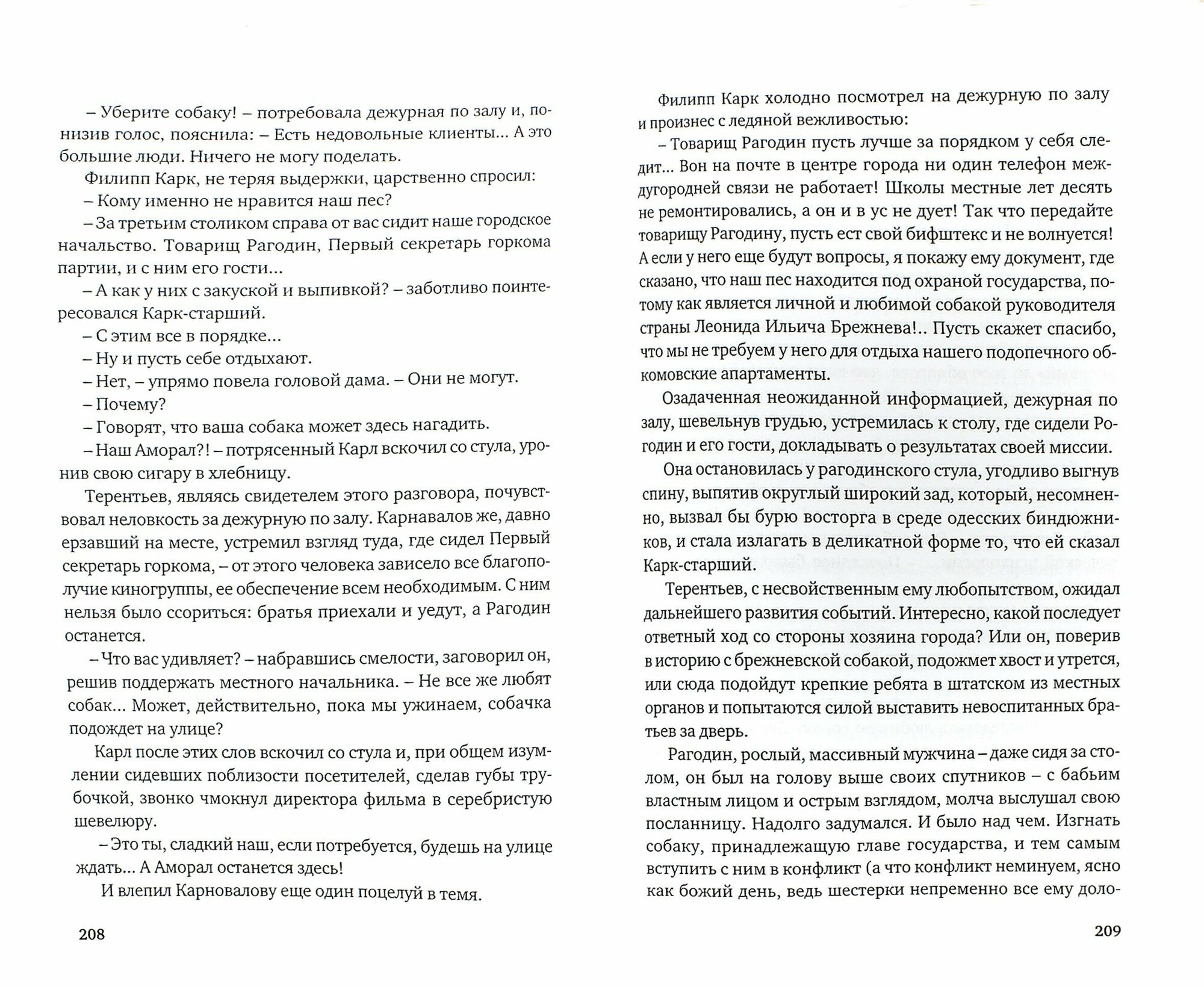 – Уберите собаку! – потребовала дежурная по залу и, понизив голос, пояснила: – Есть недовольные клиенты... А это большие люди. Ничего не могу поделать.

Филипп Карк, не теряя выдержки, царственно спросил:

– Кому именно не нравится наш пес?

– За третьим столиком справа от вас сидит наше городское начальство. Товарищ Рагодин, Первый секретарь горкома партии, и с ним его гости...

– А как у них с закуской и выпивкой? – заботливо поинтересовался Карк-старший.

– С этим все в порядке...

– Ну и пусть себе отдыхают.

– Нет, – упрямо повела головой дама. – Они не могут.

– Почему?

– Говорят, что ваша собака может здесь нагадить.

– Наш Аморал?! – потрясенный Карл вскочил со стула, уронив свою сигару в хлебницу.

Терентьев, являясь свидетелем этого разговора, почувствовал неловкость за дежурную по залу. Карнавалов же, давно ерзавший на месте, устремил взгляд туда, где сидел Первый секретарь горкома, – от этого человека зависело все благополучие киногруппы, ее обеспечение всем необходимым. С ним нельзя было ссориться: братья приехали и уедут, а Рагодин останется.

– Что вас удивляет? – набравшись смелости, заговорил он, решив поддержать местного начальника. – Не все же любят собак... Может, действительно, пока мы ужинаем, собачка подождет на улице?

Карл после этих слов вскочил со стула и, при общем изумлении сидевших поблизости посетителей, сделав губы трубочкой, звонко чмокнул директора фильма в серебристую шевелюру.

– Это ты, сладкий наш, если потребуется, будешь на улице ждать... А Аморал останется здесь!

И влепил Карновалову еще один поцелуй в темя.

208

Филипп Карк холодно посмотрел на дежурную по залу и произнес с ледяной вежливостью:

– Товарищ Рагодин пусть лучше за порядком у себя следит... Вон на почте в центре города ни один телефон междугородней связи не работает! Школы местные лет десять не ремонтировались, а он и в ус не дует! Так что передайте товарищу Рагодину, пусть ест свой бифштекс и не волнуется! А если у него еще будут вопросы, я покажу ему документ, где сказано, что наш пес находится под охраной государства, потому как является личной и любимой собакой руководителя страны Леонида Ильича Брежнева!.. Пусть скажет спасибо, что мы не требуем у него для отдыха нашего подопечного обкомовские апартаменты.

Озадаченная неожиданной информацией, дежурная по залу, шевельнув грудью, устремилась к столу, где сидели Рогодин и его гости, докладывать о результатах своей миссии.

Она остановилась у рагодинского стула, угодливо выгнув спину, выпятив округлый широкий зад, который, несомненно, вызвал бы бурю восторга в среде одесских биндюжников, и стала излагать в деликатной форме то, что ей сказал Карк-старший.

Терентьев, с несвойственным ему любопытством, ожидал дальнейшего развития событий. Интересно, какой последует ответный ход со стороны хозяина города? Или он, поверив в историю с брежневской собакой, подожмет хвост и утрется, или сюда подойдут крепкие ребята в штатском из местных органов и попытаются силой выставить невоспитанных братьев за дверь.

Рагодин, рослый, массивный мужчина – даже сидя за столом, он был на голову выше своих спутников – с бабьим властным лицом и острым взглядом, молча выслушал свою посланницу. Надолго задумался. И было над чем. Изгнать собаку, принадлежащую главе государства, и тем самым вступить с ним в конфликт (а что конфликт неминуем, ясно как божий день, ведь шестерки непременно все ему доло-

209